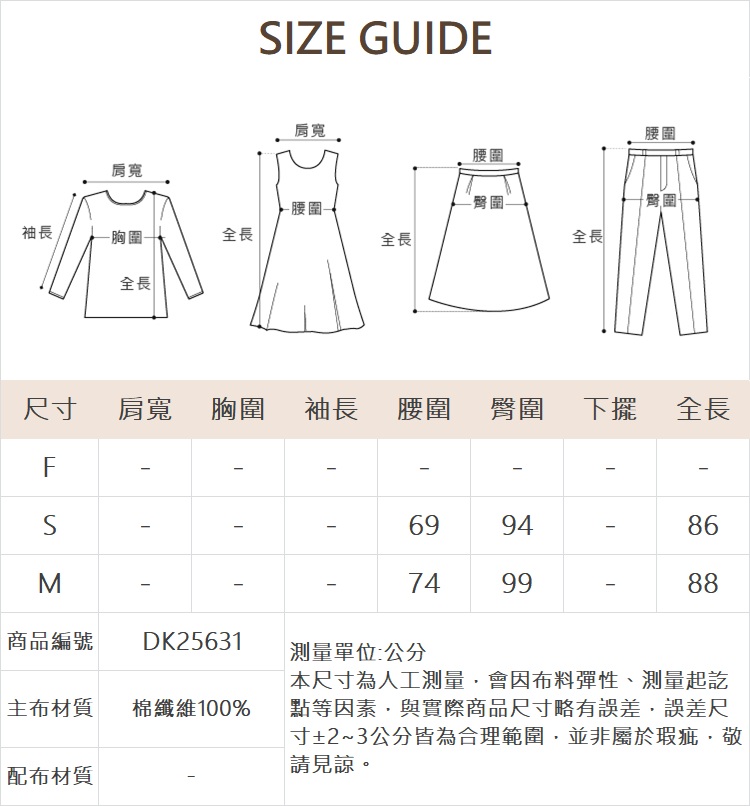 SIZE GUIDE

肩寬
袖長
胸圍
全長

肩寬
全長
腰圍

腰圍
臀圍
全長

腰圍
臀圍
全長

| 尺寸 | 肩寬 | 胸圍 | 袖長 | 腰圍 | 臀圍 | 下擺 | 全長 |
|---|---|---|---|---|---|---|---|
| F | - | - | - | - | - | - | - |
| S | - | - | - | 69 | 94 | - | 86 |
| M | - | - | - | 74 | 99 | - | 88 |

| 商品編號 | DK25631 |
|---|---|
| 主布材質 | 棉纖維100% |
| 配布材質 | - |

測量單位:公分
本尺寸為人工測量，會因布料彈性、測量起訖點等因素，與實際商品尺寸略有誤差，誤差尺寸±2~3公分皆為合理範圍，並非屬於瑕疵，敬請見諒。